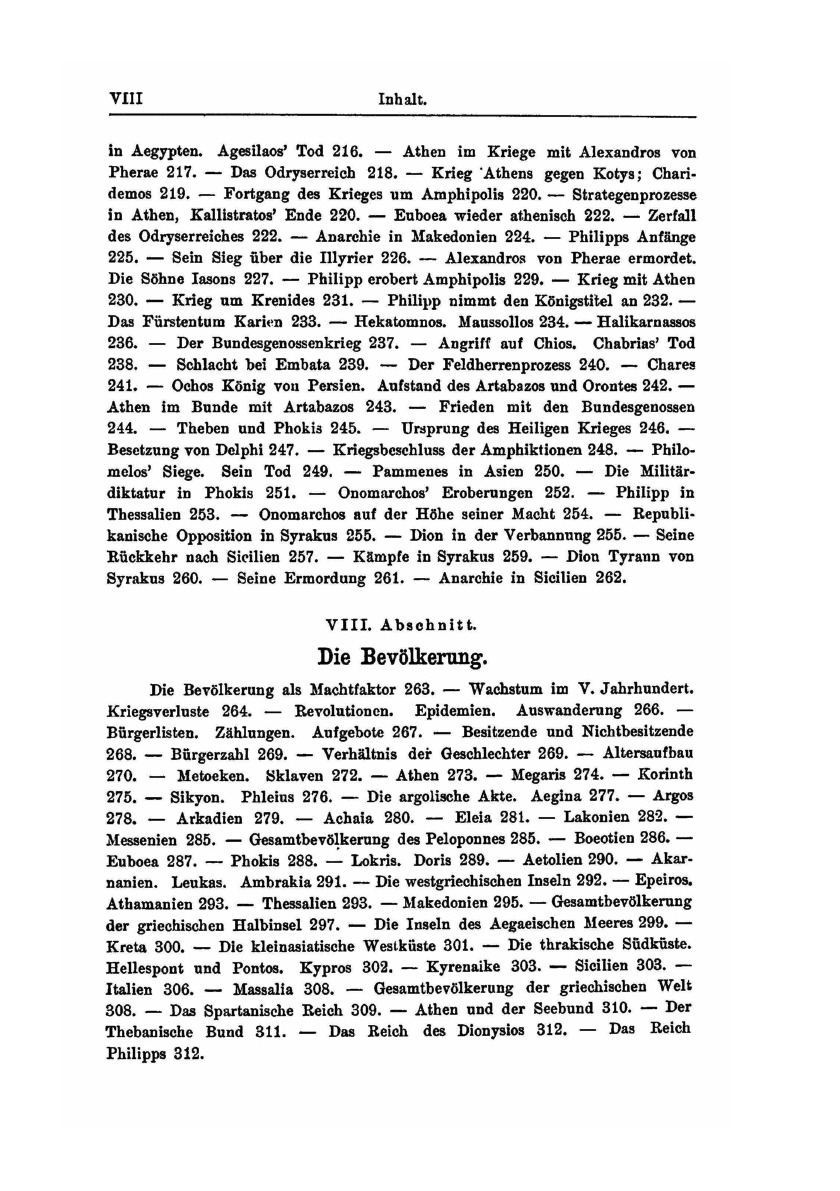 VIII Inhalt.

in Aegypten. Agesilaos' Tod 216. — Athen im Kriege mit Alexandros von Pherae 217. — Das Odryserreich 218. — Krieg Athens gegen Kotys; Charidemos 219. — Fortgang des Krieges um Amphipolis 220. — Strategenprozesse in Athen, Kallistratos' Ende 220. — Euboea wieder athenisch 222. — Zerfall des Odryserreiches 222. — Anarchie in Makedonien 224. — Philipps Anfänge 225. — Sein Sieg über die Illyrier 226. — Alexandros von Pherae ermordet. Die Söhne Iasons 227. — Philipp erobert Amphipolis 229. — Krieg mit Athen 230. — Krieg um Krenides 231. — Philipp nimmt den Königstitel an 232. — Das Fürstentum Karien 233. — Hekatomnos. Maussollos 234. — Halikarnassos 236. — Der Bundesgenossenkrieg 237. — Angriff auf Chios. Chabrias' Tod 238. — Schlacht bei Embata 239. — Der Feldherrenprozess 240. — Chares 241. — Ochos König von Persien. Aufstand des Artabazos und Orontes 242. — Athen im Bunde mit Artabazos 243. — Frieden mit den Bundesgenossen 244. — Theben und Phokis 245. — Ursprung des Heiligen Krieges 246. — Besetzung von Delphi 247. — Kriegsbeschluss der Amphiktionen 248. — Philomelos' Siege. Sein Tod 249. — Pammenes in Asien 250. — Die Militärdiktatur in Phokis 251. — Onomarchos' Eroberungen 252. — Philipp in Thessalien 253. — Onomarchos auf der Höhe seiner Macht 254. — Republikanische Opposition in Syrakus 255. — Dion in der Verbannung 255. — Seine Rückkehr nach Sicilien 257. — Kämpfe in Syrakus 259. — Dion Tyrann von Syrakus 260. — Seine Ermordung 261. — Anarchie in Sicilien 262.

VIII. Abschnitt.

Die Bevölkerung.

Die Bevölkerung als Machtfaktor 263. — Wachstum im V. Jahrhundert. Kriegsverluste 264. — Revolutionen. Epidemien. Auswanderung 266. — Bürgerlisten. Zählungen. Aufgebote 267. — Besitzende und Nichtbesitzende 268. — Bürgerzahl 269. — Verhältnis der Geschlechter 269. — Altersaufbau 270. — Metoeken. Sklaven 272. — Athen 273. — Megaris 274. — Korinth 275. — Sikyon. Phleius 276. — Die argolische Akte. Aegina 277. — Argos 278. — Arkadien 279. — Achaia 280. — Eleia 281. — Lakonien 282. — Messenien 285. — Gesamtbevölkerung des Peloponnes 285. — Boeotien 286. — Euboea 287. — Phokis 288. — Lokris. Doris 289. — Aetolien 290. — Akarnanien. Leukas. Ambrakia 291. — Die westgriechischen Inseln 292. — Epeiros. Athamanien 293. — Thessalien 293. — Makedonien 295. — Gesamtbevölkerung der griechischen Halbinsel 297. — Die Inseln des Aegaeischen Meeres 299. — Kreta 300. — Die kleinasiatische Westküste 301. — Die thrakische Südküste. Hellespont und Pontos. Kypros 302. — Kyrenaike 303. — Sicilien 303. — Italien 306. — Massalia 308. — Gesamtbevölkerung der griechischen Welt 308. — Das Spartanische Reich 309. — Athen und der Seebund 310. — Der Thebanische Bund 311. — Das Reich des Dionysios 312. — Das Reich Philipps 312.